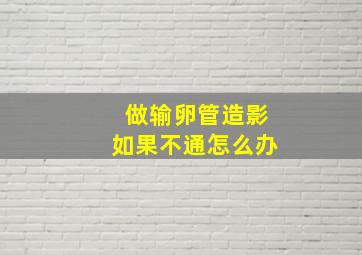 做输卵管造影
如果不通怎么办